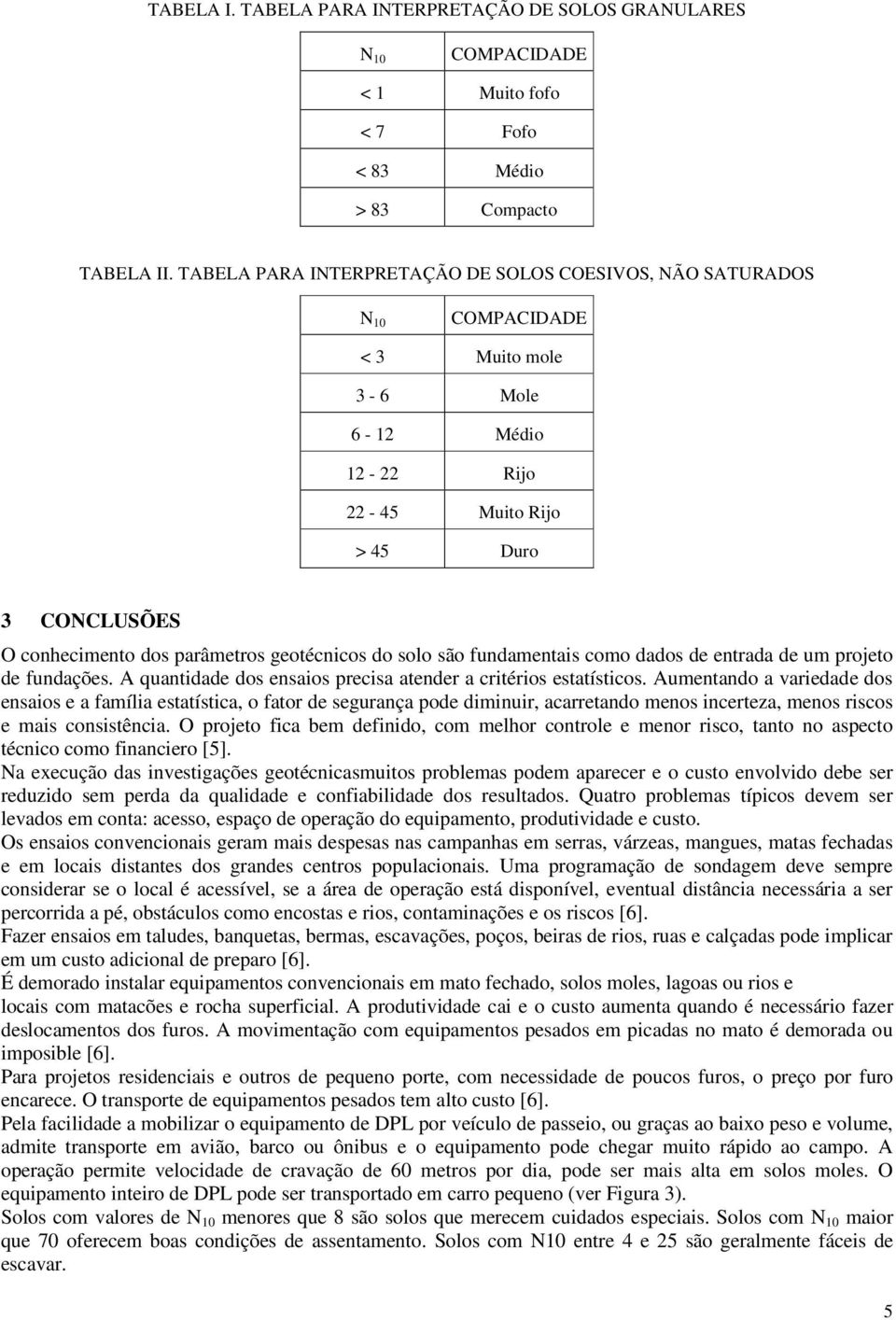 TABELA I. TABELA PARA INTERPRETAÇÃO DE SOLOS GRANULARES

| $N_{10}$ | COMPACIDADE |
|---|---|
| < 1 | Muito fofo |
| < 7 | Fofo |
| < 83 | Médio |
| > 83 | Compacto |

TABELA II. TABELA PARA INTERPRETAÇÃO DE SOLOS COESIVOS, NÃO SATURADOS

| $N_{10}$ | COMPACIDADE |
|---|---|
| < 3 | Muito mole |
| 3 - 6 | Mole |
| 6 - 12 | Médio |
| 12 - 22 | Rijo |
| 22 - 45 | Muito Rijo |
| > 45 | Duro |

3 CONCLUSÕES

O conhecimento dos parâmetros geotécnicos do solo são fundamentais como dados de entrada de um projeto de fundações. A quantidade dos ensaios precisa atender a critérios estatísticos. Aumentando a variedade dos ensaios e a família estatística, o fator de segurança pode diminuir, acarretando menos incerteza, menos riscos e mais consistência. O projeto fica bem definido, com melhor controle e menor risco, tanto no aspecto técnico como financiero [5].

Na execução das investigações geotécnicasmuitos problemas podem aparecer e o custo envolvido debe ser reduzido sem perda da qualidade e confiabilidade dos resultados. Quatro problemas típicos devem ser levados em conta: acesso, espaço de operação do equipamento, produtividade e custo.

Os ensaios convencionais geram mais despesas nas campanhas em serras, várzeas, mangues, matas fechadas e em locais distantes dos grandes centros populacionais. Uma programação de sondagem deve sempre considerar se o local é acessível, se a área de operação está disponível, eventual distância necessária a ser percorrida a pé, obstáculos como encostas e rios, contaminações e os riscos [6].

Fazer ensaios em taludes, banquetas, bermas, escavações, poços, beiras de rios, ruas e calçadas pode implicar em um custo adicional de preparo [6].

É demorado instalar equipamentos convencionais em mato fechado, solos moles, lagoas ou rios e locais com matacões e rocha superficial. A produtividade cai e o custo aumenta quando é necessário fazer deslocamentos dos furos. A movimentação com equipamentos pesados em picadas no mato é demorada ou imposible [6].

Para projetos residenciais e outros de pequeno porte, com necessidade de poucos furos, o preço por furo encarece. O transporte de equipamentos pesados tem alto custo [6].

Pela facilidade a mobilizar o equipamento de DPL por veículo de passeio, ou graças ao baixo peso e volume, admite transporte em avião, barco ou ônibus e o equipamento pode chegar muito rápido ao campo. A operação permite velocidade de cravação de 60 metros por dia, pode ser mais alta em solos moles. O equipamento inteiro de DPL pode ser transportado em carro pequeno (ver Figura 3).

Solos com valores de $N_{10}$ menores que 8 são solos que merecem cuidados especiais. Solos com $N_{10}$ maior que 70 oferecem boas condições de assentamento. Solos com N10 entre 4 e 25 são geralmente fáceis de escavar.

5